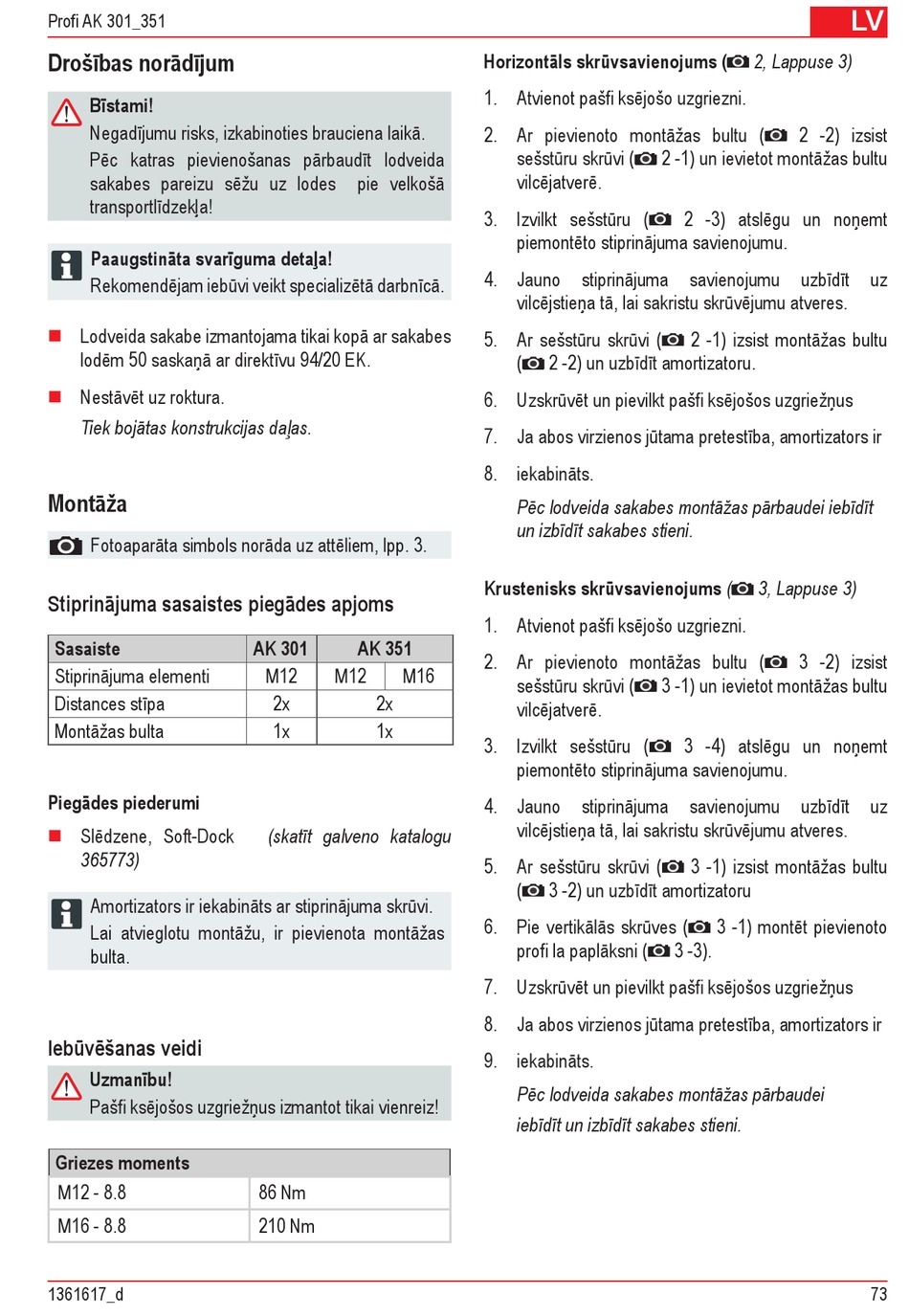 Profi AK 301_351

LV

Drošības norādījum

Bīstami!
Negadījumu risks, izkabinoties brauciena laikā.
Pēc katras pievienošanas pārbaudīt lodveida sakabes pareizu sēžu uz lodes pie velkošā transportlīdzekļa!

Paaugstināta svarīguma detaļa!
Rekomendējam iebūvi veikt specializētā darbnīcā.

Lodveida sakabe izmantojama tikai kopā ar sakabes lodēm 50 saskaņā ar direktīvu 94/20 EK.

Nestāvēt uz roktura.
Tiek bojātas konstrukcijas daļas.

Montāža

Fotoaparāta simbols norāda uz attēliem, lpp. 3.

Stiprinājuma sasaistes piegādes apjoms

| Sasaiste | AK 301 | AK 351 | |
|---|---|---|---|
| Stiprinājuma elementi | M12 | M12 | M16 |
| Distances stīpa | 2x | 2x | |
| Montāžas bulta | 1x | 1x | |

Piegādes piederumi

Slēdzene, Soft-Dock (skatīt galveno katalogu 365773)

Amortizators ir iekabināts ar stiprinājuma skrūvi. Lai atvieglotu montāžu, ir pievienota montāžas bulta.

Iebūvēšanas veidi

Uzmanību!
Pašfi ksējošos uzgriežņus izmantot tikai vienreiz!

| Griezes moments | |
|---|---|
| M12 - 8.8 | 86 Nm |
| M16 - 8.8 | 210 Nm |

Horizontāls skrūvsavienojums ( 2, Lappuse 3)

1. Atvienot pašfi ksējošo uzgriezni.
2. Ar pievienoto montāžas bultu ( 2 -2) izsist sešstūru skrūvi ( 2 -1) un ievietot montāžas bultu vilcējatverē.
3. Izvilkt sešstūru ( 2 -3) atslēgu un noņemt piemontēto stiprinājuma savienojumu.
4. Jauno stiprinājuma savienojumu uzbīdīt uz vilcējstieņa tā, lai sakristu skrūvējumu atveres.
5. Ar sešstūru skrūvi ( 2 -1) izsist montāžas bultu ( 2 -2) un uzbīdīt amortizatoru.
6. Uzskrūvēt un pievilkt pašfi ksējošos uzgriežņus
7. Ja abos virzienos jūtama pretestība, amortizators ir
8. iekabināts.
Pēc lodveida sakabes montāžas pārbaudei iebīdīt un izbīdīt sakabes stieni.

Krustenisks skrūvsavienojums ( 3, Lappuse 3)

1. Atvienot pašfi ksējošo uzgriezni.
2. Ar pievienoto montāžas bultu ( 3 -2) izsist sešstūru skrūvi ( 3 -1) un ievietot montāžas bultu vilcējatverē.
3. Izvilkt sešstūru ( 3 -4) atslēgu un noņemt piemontēto stiprinājuma savienojumu.
4. Jauno stiprinājuma savienojumu uzbīdīt uz vilcējstieņa tā, lai sakristu skrūvējumu atveres.
5. Ar sešstūru skrūvi ( 3 -1) izsist montāžas bultu ( 3 -2) un uzbīdīt amortizatoru
6. Pie vertikālās skrūves ( 3 -1) montēt pievienoto profi la paplāksni ( 3 -3).
7. Uzskrūvēt un pievilkt pašfi ksējošos uzgriežņus
8. Ja abos virzienos jūtama pretestība, amortizators ir
9. iekabināts.
Pēc lodveida sakabes montāžas pārbaudei iebīdīt un izbīdīt sakabes stieni.

1361617_d

73